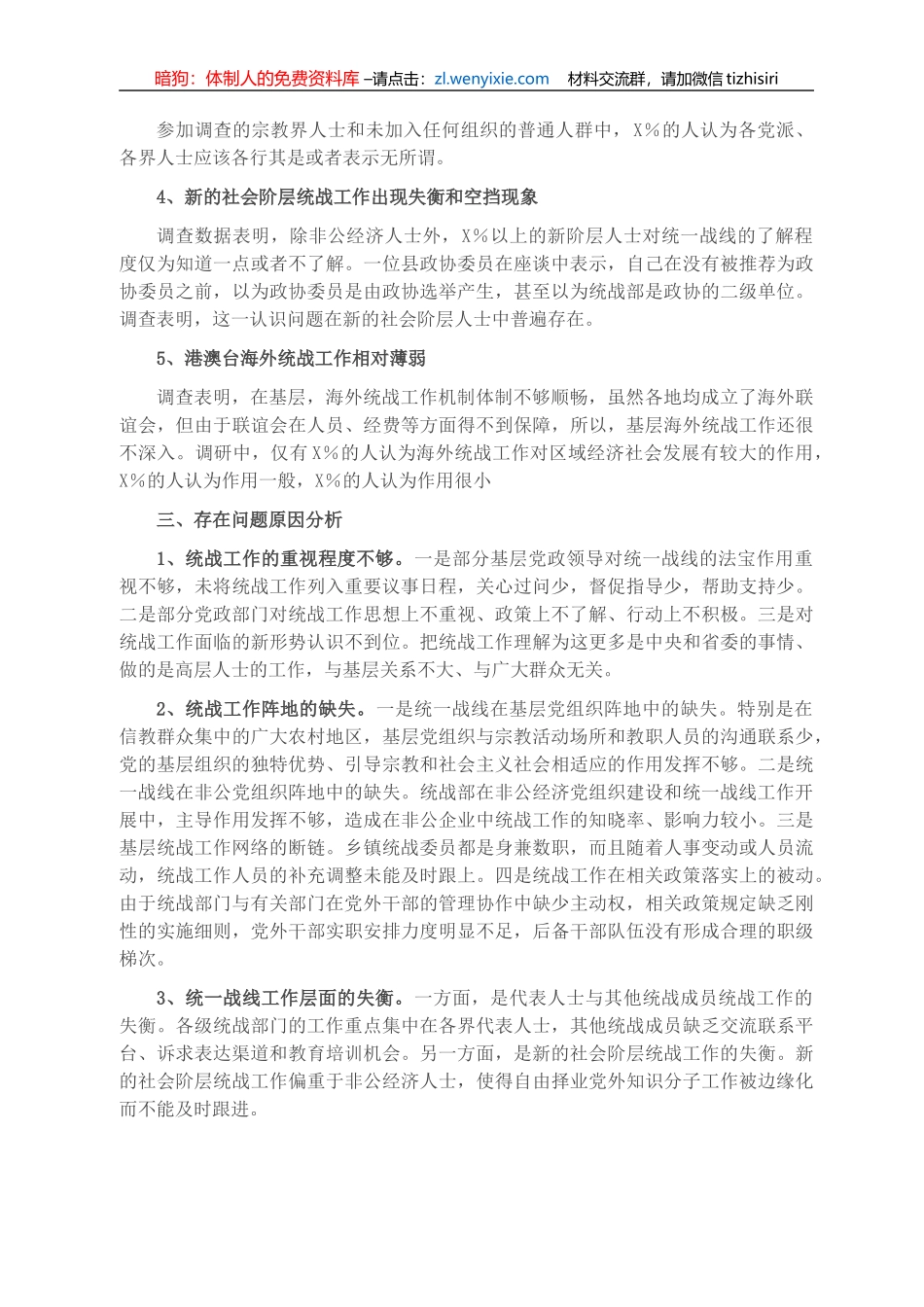 暗狗：体制人的免费资料库 –请点击：zl.wenyixie.com 材料交流群，请加微信 tizhisiri

参加调查的宗教界人士和未加入任何组织的普通人群中，X%的人认为各党派、各界人士应该各行其是或者表示无所谓。

4、新的社会阶层统战工作出现失衡和空挡现象

调查数据表明，除非公经济人士外，X%以上的新阶层人士对统一战线的了解程度仅为知道一点或者不了解。一位县政协委员在座谈中表示，自己在没有被推荐为政协委员之前，以为政协委员是由政协选举产生，甚至以为统战部是政协的二级单位。调查表明，这一认识问题在新的社会阶层人士中普遍存在。

5、港澳台海外统战工作相对薄弱

调查表明，在基层，海外统战工作机制体制不够顺畅，虽然各地均成立了海外联谊会，但由于联谊会在人员、经费等方面得不到保障，所以，基层海外统战工作还很不深入。调研中，仅有X%的人认为海外统战工作对区域经济社会发展有较大的作用，X%的人认为作用一般，X%的人认为作用很小

三、存在问题原因分析

1、统战工作的重视程度不够。一是部分基层党政领导对统一战线的法宝作用重视不够，未将统战工作列入重要议事日程，关心过问少，督促指导少，帮助支持少。二是部分党政部门对统战工作思想上不重视、政策上不了解、行动上不积极。三是对统战工作面临的新形势认识不到位。把统战工作理解为这更多是中央和省委的事情、做的是高层人士的工作，与基层关系不大、与广大群众无关。

2、统战工作阵地的缺失。一是统一战线在基层党组织阵地中的缺失。特别是在信教群众集中的广大农村地区，基层党组织与宗教活动场所和教职人员的沟通联系少，党的基层组织的独特优势、引导宗教和社会主义社会相适应的作用发挥不够。二是统一战线在非公党组织阵地中的缺失。统战部在非公经济党组织建设和统一战线工作开展中，主导作用发挥不够，造成在非公企业中统战工作的知晓率、影响力较小。三是基层统战工作网络的断链。乡镇统战委员都是身兼数职，而且随着人事变动或人员流动，统战工作人员的补充调整未能及时跟上。四是统战工作在相关政策落实上的被动。由于统战部门与有关部门在党外干部的管理协作中缺少主动权，相关政策规定缺乏刚性的实施细则，党外干部实职安排力度明显不足，后备干部队伍没有形成合理的职级梯次。

3、统一战线工作层面的失衡。一方面，是代表人士与其他统战成员统战工作的失衡。各级统战部门的工作重点集中在各界代表人士，其他统战成员缺乏交流联系平台、诉求表达渠道和教育培训机会。另一方面，是新的社会阶层统战工作的失衡。新的社会阶层统战工作偏重于非公经济人士，使得自由择业党外知识分子工作被边缘化而不能及时跟进。